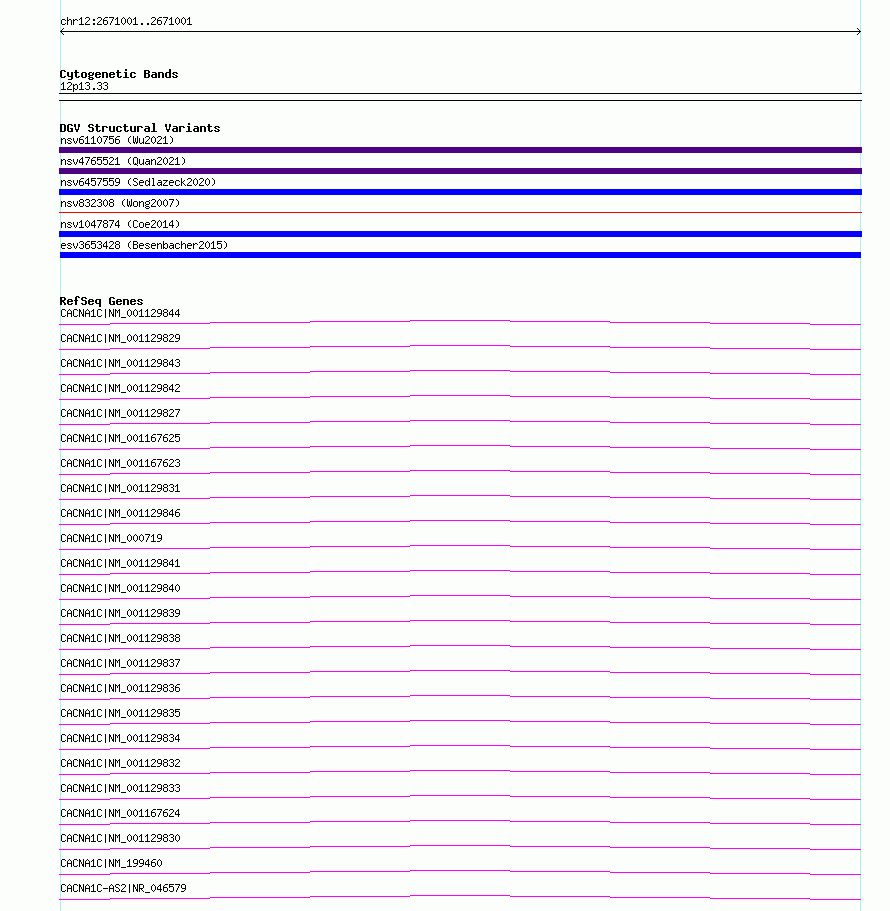 chr12:2671001..2671001

Cytogenetic Bands
12p13.33

DGV Structural Variants
nsv6110756 (Wu2021)
nsv4765521 (Quan2021)
nsv6457559 (Sedlazeck2020)
nsv832308 (Wong2007)
nsv1047874 (Coe2014)
esv3653428 (Besenbacher2015)

RefSeq Genes
CACNA1C|NM_001129844
CACNA1C|NM_001129829
CACNA1C|NM_001129843
CACNA1C|NM_001129842
CACNA1C|NM_001129827
CACNA1C|NM_001167625
CACNA1C|NM_001167623
CACNA1C|NM_001129831
CACNA1C|NM_001129846
CACNA1C|NM_000719
CACNA1C|NM_001129841
CACNA1C|NM_001129840
CACNA1C|NM_001129839
CACNA1C|NM_001129838
CACNA1C|NM_001129837
CACNA1C|NM_001129836
CACNA1C|NM_001129835
CACNA1C|NM_001129834
CACNA1C|NM_001129832
CACNA1C|NM_001129833
CACNA1C|NM_001167624
CACNA1C|NM_001129830
CACNA1C|NM_199460
CACNA1C-AS2|NR_046579